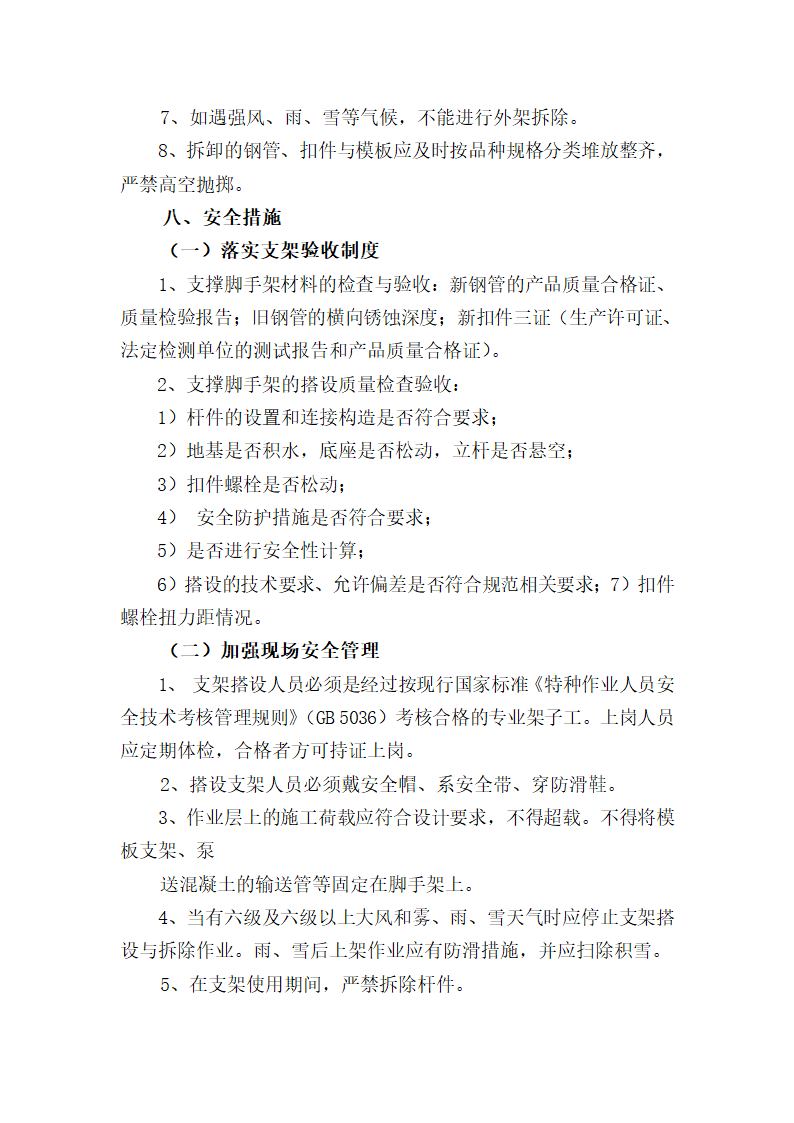 7、如遇强风、雨、雪等气候，不能进行外架拆除。

8、拆卸的钢管、扣件与模板应及时按品种规格分类堆放整齐，严禁高空抛掷。

八、安全措施

（一）落实支架验收制度

1、支撑脚手架材料的检查与验收：新钢管的产品质量合格证、质量检验报告；旧钢管的横向锈蚀深度；新扣件三证（生产许可证、法定检测单位的测试报告和产品质量合格证）。

2、支撑脚手架的搭设质量检查验收：

1）杆件的设置和连接构造是否符合要求；

2）地基是否积水，底座是否松动，立杆是否悬空；

3）扣件螺栓是否松动；

4） 安全防护措施是否符合要求；

5）是否进行安全性计算；

6）搭设的技术要求、允许偏差是否符合规范相关要求；7）扣件螺栓扭力距情况。

（二）加强现场安全管理

1、 支架搭设人员必须是经过按现行国家标准《特种作业人员安全技术考核管理规则》（GB 5036）考核合格的专业架子工。上岗人员应定期体检，合格者方可持证上岗。

2、搭设支架人员必须戴安全帽、系安全带、穿防滑鞋。

3、作业层上的施工荷载应符合设计要求，不得超载。不得将模板支架、泵

送混凝土的输送管等固定在脚手架上。

4、当有六级及六级以上大风和雾、雨、雪天气时应停止支架搭设与拆除作业。雨、雪后上架作业应有防滑措施，并应扫除积雪。

5、在支架使用期间，严禁拆除杆件。